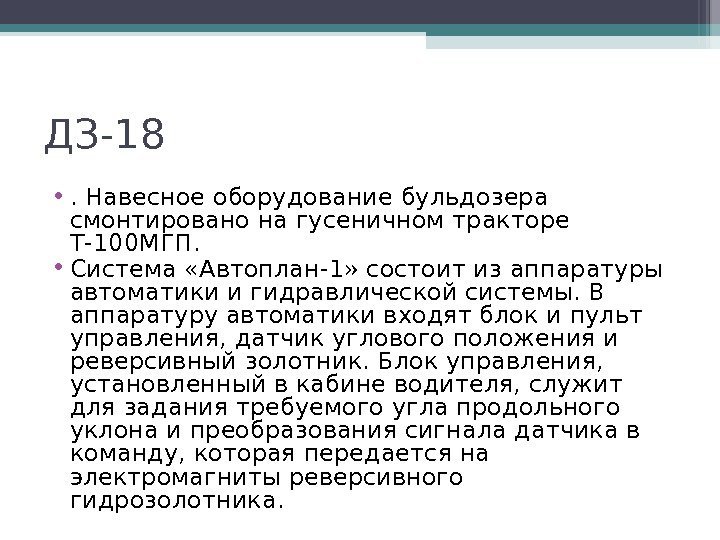 ДЗ-18

• . Навесное оборудование бульдозера смонтировано на гусеничном тракторе Т-100МГП.
• Система «Автоплан-1» состоит из аппаратуры автоматики и гидравлической системы. В аппаратуру автоматики входят блок и пульт управления, датчик углового положения и реверсивный золотник. Блок управления, установленный в кабине водителя, служит для задания требуемого угла продольного уклона и преобразования сигнала датчика в команду, которая передается на электромагниты реверсивного гидрозолотника.